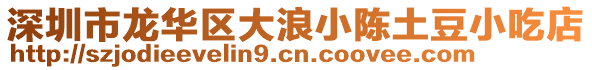 深圳市龙华区大浪小陈土豆小吃店
http://szjodieevelin9.cn.coovee.com